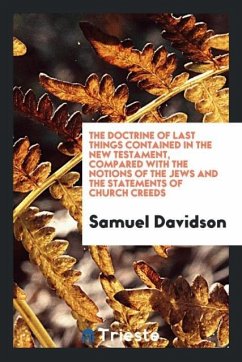 THE DOCTRINE OF LAST THINGS CONTAINED IN THE NEW TESTAMENT, COMPARED WITH THE NOTIONS OF THE JEWS AND THE STATEMENTS OF CHURCH CREEDS

Samuel Davidson

Trieste